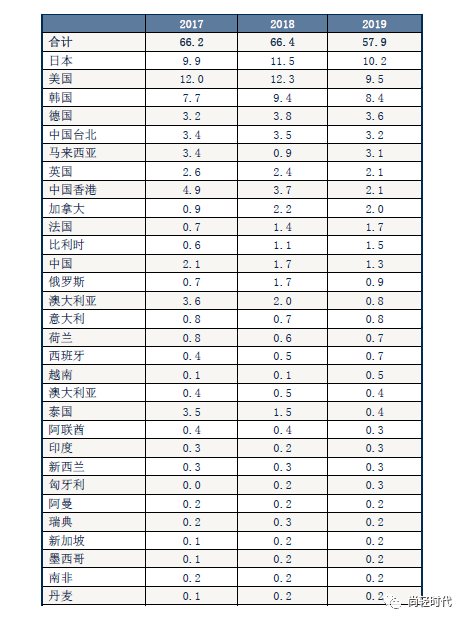 | | 2017 | 2018 | 2019 |
|---|---|---|---|
| 合计 | 66.2 | 66.4 | 57.9 |
| 日本 | 9.9 | 11.5 | 10.2 |
| 美国 | 12.0 | 12.3 | 9.5 |
| 韩国 | 7.7 | 9.4 | 8.4 |
| 德国 | 3.2 | 3.8 | 3.6 |
| 中国台北 | 3.4 | 3.5 | 3.2 |
| 马来西亚 | 3.4 | 0.9 | 3.1 |
| 英国 | 2.6 | 2.4 | 2.1 |
| 中国香港 | 4.9 | 3.7 | 2.1 |
| 加拿大 | 0.9 | 2.2 | 2.0 |
| 法国 | 0.7 | 1.4 | 1.7 |
| 比利时 | 0.6 | 1.1 | 1.5 |
| 中国 | 2.1 | 1.7 | 1.3 |
| 俄罗斯 | 0.7 | 1.7 | 0.9 |
| 澳大利亚 | 3.6 | 2.0 | 0.8 |
| 意大利 | 0.8 | 0.7 | 0.8 |
| 荷兰 | 0.8 | 0.6 | 0.7 |
| 西班牙 | 0.4 | 0.5 | 0.7 |
| 越南 | 0.1 | 0.1 | 0.5 |
| 澳大利亚 | 0.4 | 0.5 | 0.4 |
| 泰国 | 3.5 | 1.5 | 0.4 |
| 阿联酋 | 0.4 | 0.4 | 0.3 |
| 印度 | 0.3 | 0.2 | 0.3 |
| 新西兰 | 0.3 | 0.3 | 0.3 |
| 匈牙利 | 0.0 | 0.2 | 0.3 |
| 阿曼 | 0.2 | 0.2 | 0.2 |
| 瑞典 | 0.2 | 0.3 | 0.2 |
| 新加坡 | 0.1 | 0.2 | 0.2 |
| 墨西哥 | 0.1 | 0.2 | 0.2 |
| 南非 | 0.2 | 0.2 | 0.2 |
| 丹麦 | 0.1 | 0.2 | 0.2 |

尚轻时代